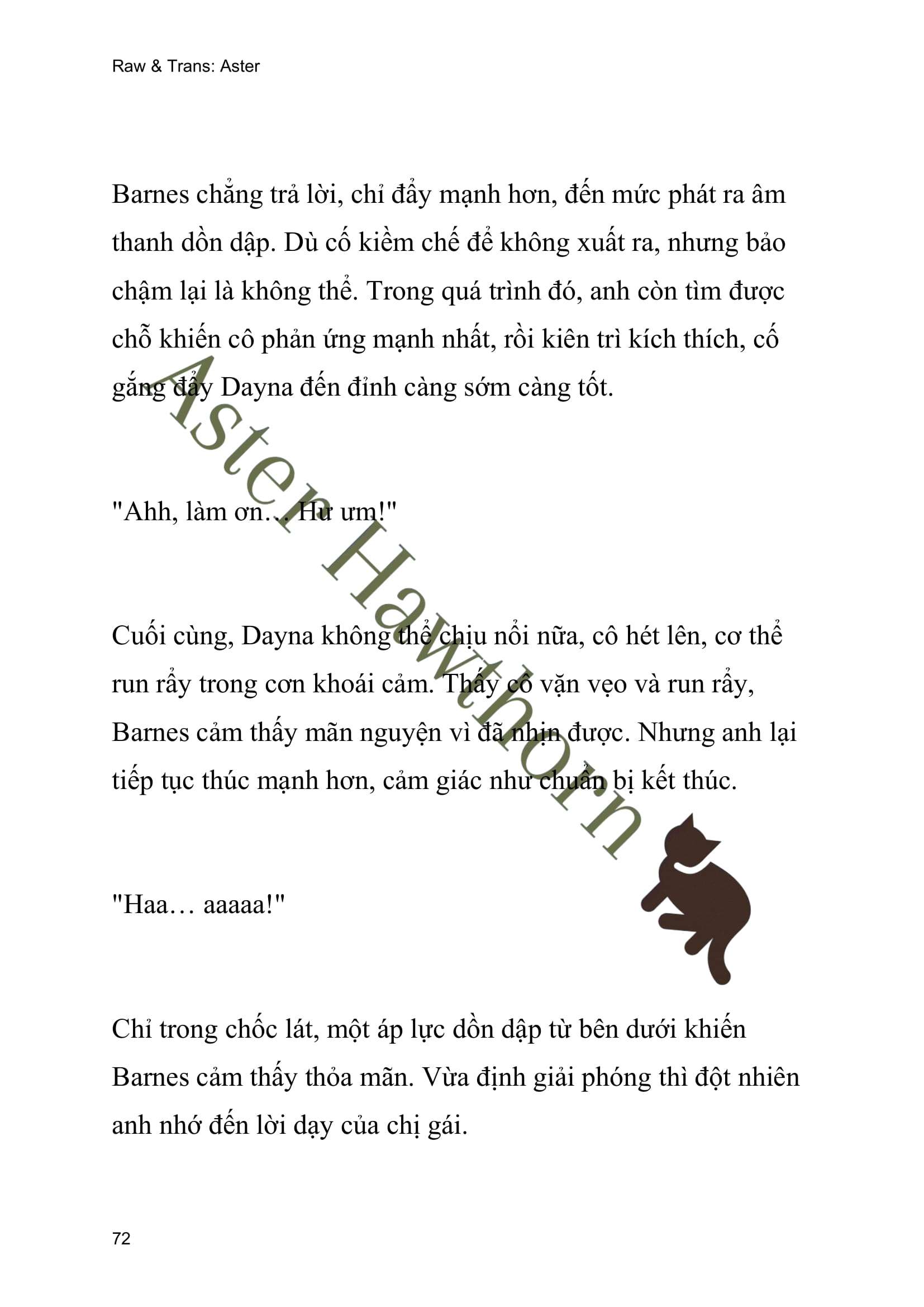 Raw & Trans: Aster

Barnes chẳng trả lời, chỉ đẩy mạnh hơn, đến mức phát ra âm thanh dồn dập. Dù cố kiềm chế để không xuất ra, nhưng bảo chậm lại là không thể. Trong quá trình đó, anh còn tìm được chỗ khiến cô phản ứng mạnh nhất, rồi kiên trì kích thích, cố gắng đẩy Dayna đến đỉnh càng sớm càng tốt.

"Ahh, làm ơn… Hư ưm!"

Cuối cùng, Dayna không thể chịu nổi nữa, cô hét lên, cơ thể run rẩy trong cơn khoái cảm. Thấy cô vặn vẹo và run rẩy, Barnes cảm thấy mãn nguyện vì đã nhịn được. Nhưng anh lại tiếp tục thúc mạnh hơn, cảm giác như chuẩn bị kết thúc.

"Haa… aaaaa!"

Chỉ trong chốc lát, một áp lực dồn dập từ bên dưới khiến Barnes cảm thấy thỏa mãn. Vừa định giải phóng thì đột nhiên anh nhớ đến lời dạy của chị gái.

Aster Hawthorn

72